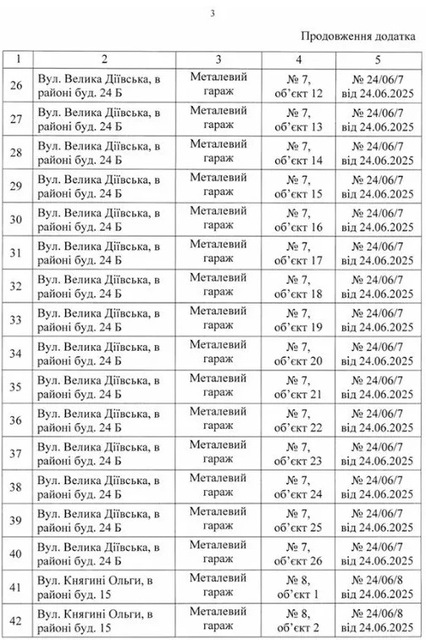 3

Продовження додатка

| 1 | 2 | 3 | 4 | 5 |
|---|---|---|---|---|
| 26 | Вул. Велика Діївська, в районі буд. 24 Б | Металевий гараж | № 7, об'єкт 12 | № 24/06/7 від 24.06.2025 |
| 27 | Вул. Велика Діївська, в районі буд. 24 Б | Металевий гараж | № 7, об'єкт 13 | № 24/06/7 від 24.06.2025 |
| 28 | Вул. Велика Діївська, в районі буд. 24 Б | Металевий гараж | № 7, об'єкт 14 | № 24/06/7 від 24.06.2025 |
| 29 | Вул. Велика Діївська, в районі буд. 24 Б | Металевий гараж | № 7, об'єкт 15 | № 24/06/7 від 24.06.2025 |
| 30 | Вул. Велика Діївська, в районі буд. 24 Б | Металевий гараж | № 7, об'єкт 16 | № 24/06/7 від 24.06.2025 |
| 31 | Вул. Велика Діївська, в районі буд. 24 Б | Металевий гараж | № 7, об'єкт 17 | № 24/06/7 від 24.06.2025 |
| 32 | Вул. Велика Діївська, в районі буд. 24 Б | Металевий гараж | № 7, об'єкт 18 | № 24/06/7 від 24.06.2025 |
| 33 | Вул. Велика Діївська, в районі буд. 24 Б | Металевий гараж | № 7, об'єкт 19 | № 24/06/7 від 24.06.2025 |
| 34 | Вул. Велика Діївська, в районі буд. 24 Б | Металевий гараж | № 7, об'єкт 20 | № 24/06/7 від 24.06.2025 |
| 35 | Вул. Велика Діївська, в районі буд. 24 Б | Металевий гараж | № 7, об'єкт 21 | № 24/06/7 від 24.06.2025 |
| 36 | Вул. Велика Діївська, в районі буд. 24 Б | Металевий гараж | № 7, об'єкт 22 | № 24/06/7 від 24.06.2025 |
| 37 | Вул. Велика Діївська, в районі буд. 24 Б | Металевий гараж | № 7, об'єкт 23 | № 24/06/7 від 24.06.2025 |
| 38 | Вул. Велика Діївська, в районі буд. 24 Б | Металевий гараж | № 7, об'єкт 24 | № 24/06/7 від 24.06.2025 |
| 39 | Вул. Велика Діївська, в районі буд. 24 Б | Металевий гараж | № 7, об'єкт 25 | № 24/06/7 від 24.06.2025 |
| 40 | Вул. Велика Діївська, в районі буд. 24 Б | Металевий гараж | № 7, об'єкт 26 | № 24/06/7 від 24.06.2025 |
| 41 | Вул. Княгині Ольги, в районі буд. 15 | Металевий гараж | № 8, об'єкт 1 | № 24/06/8 від 24.06.2025 |
| 42 | Вул. Княгині Ольги, в районі буд. 15 | Металевий гараж | № 8, об'єкт 2 | № 24/06/8 від 24.06.2025 |